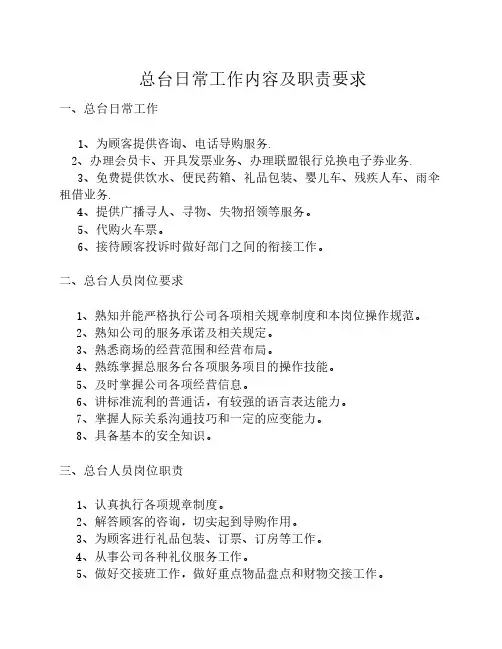 总台日常工作内容及职责要求

一、总台日常工作

1、为顾客提供咨询、电话导购服务.
2、办理会员卡、开具发票业务、办理联盟银行兑换电子券业务.
3、免费提供饮水、便民药箱、礼品包装、婴儿车、残疾人车、雨伞租借业务.
4、提供广播寻人、寻物、失物招领等服务。
5、代购火车票。
6、接待顾客投诉时做好部门之间的衔接工作。

二、总台人员岗位要求

1、熟知并能严格执行公司各项相关规章制度和本岗位操作规范。
2、熟知公司的服务承诺及相关规定。
3、熟悉商场的经营范围和经营布局。
4、熟练掌握总服务台各项服务项目的操作技能。
5、及时掌握公司各项经营信息。
6、讲标准流利的普通话，有较强的语言表达能力。
7、掌握人际关系沟通技巧和一定的应变能力。
8、具备基本的安全知识。

三、总台人员岗位职责

1、认真执行各项规章制度。
2、解答顾客的咨询，切实起到导购作用。
3、为顾客进行礼品包装、订票、订房等工作。
4、从事公司各种礼仪服务工作。
5、做好交接班工作，做好重点物品盘点和财物交接工作。